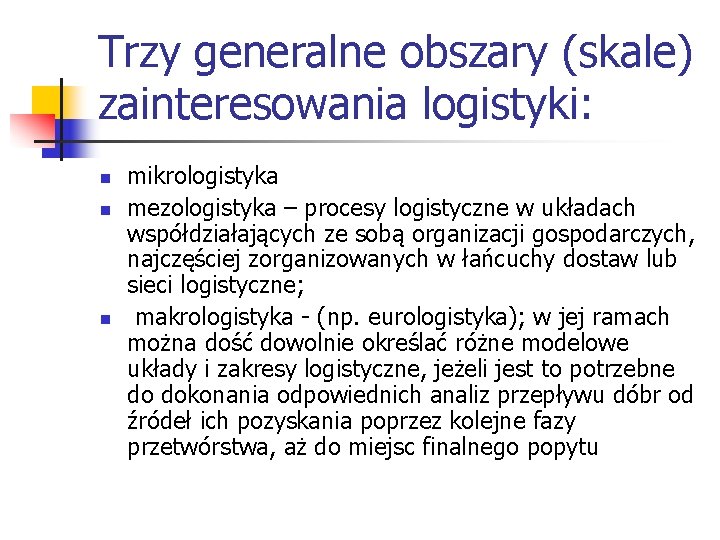 Trzy generalne obszary (skale) zainteresowania logistyki:

- mikrologistyka
- mezologistyka – procesy logistyczne w układach współdziałających ze sobą organizacji gospodarczych, najczęściej zorganizowanych w łańcuchy dostaw lub sieci logistyczne;
- makrologistyka - (np. eurologistyka); w jej ramach można dość dowolnie określać różne modelowe układy i zakresy logistyczne, jeżeli jest to potrzebne do dokonania odpowiednich analiz przepływu dóbr od źródeł ich pozyskania poprzez kolejne fazy przetwórstwa, aż do miejsc finalnego popytu